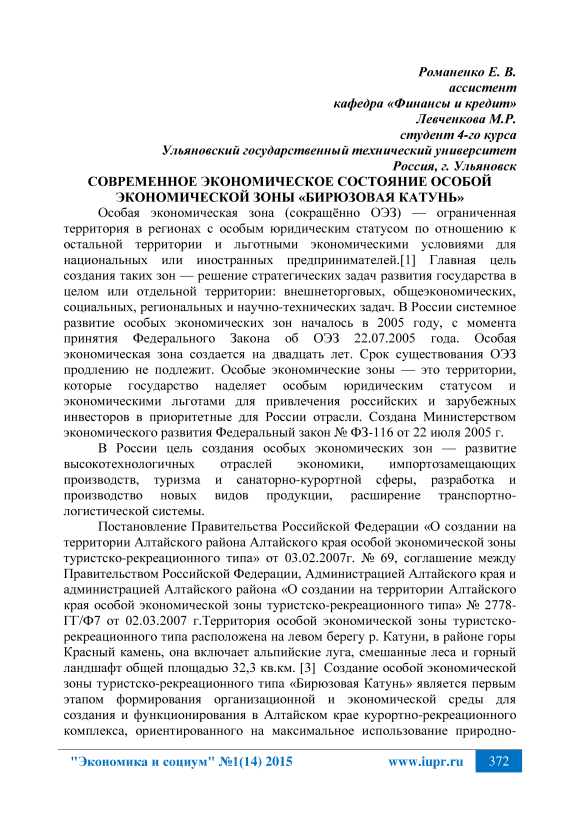 Романенко Е. В.
ассистент
кафедра «Финансы и кредит»
Левченкова М.Р.
студент 4-го курса
Ульяновский государственный технический университет
Россия, г. Ульяновск

СОВРЕМЕННОЕ ЭКОНОМИЧЕСКОЕ СОСТОЯНИЕ ОСОБОЙ ЭКОНОМИЧЕСКОЙ ЗОНЫ «БИРЮЗОВАЯ КАТУНЬ»

Особая экономическая зона (сокращённо ОЭЗ) — ограниченная территория в регионах с особым юридическим статусом по отношению к остальной территории и льготными экономическими условиями для национальных или иностранных предпринимателей.[1] Главная цель создания таких зон — решение стратегических задач развития государства в целом или отдельной территории: внешнеторговых, общеэкономических, социальных, региональных и научно-технических задач. В России системное развитие особых экономических зон началось в 2005 году, с момента принятия Федерального Закона об ОЭЗ 22.07.2005 года. Особая экономическая зона создается на двадцать лет. Срок существования ОЭЗ продлению не подлежит. Особые экономические зоны — это территории, которые государство наделяет особым юридическим статусом и экономическими льготами для привлечения российских и зарубежных инвесторов в приоритетные для России отрасли. Создана Министерством экономического развития Федеральный закон № ФЗ-116 от 22 июля 2005 г.

В России цель создания особых экономических зон — развитие высокотехнологичных отраслей экономики, импортозамещающих производств, туризма и санаторно-курортной сферы, разработка и производство новых видов продукции, расширение транспортно-логистической системы.

Постановление Правительства Российской Федерации «О создании на территории Алтайского района Алтайского края особой экономической зоны туристско-рекреационного типа» от 03.02.2007г. № 69, соглашение между Правительством Российской Федерации, Администрацией Алтайского края и администрацией Алтайского района «О создании на территории Алтайского края особой экономической зоны туристско-рекреационного типа» № 2778-ГГ/Ф7 от 02.03.2007 г.Территория особой экономической зоны туристско-рекреационного типа расположена на левом берегу р. Катуни, в районе горы Красный камень, она включает альпийские луга, смешанные леса и горный ландшафт общей площадью 32,3 кв.км. [3] Создание особой экономической зоны туристско-рекреационного типа «Бирюзовая Катунь» является первым этапом формирования организационной и экономической среды для создания и функционирования в Алтайском крае курортно-рекреационного комплекса, ориентированного на максимальное использование природно-

"Экономика и социум" №1(14) 2015 www.iupr.ru 372